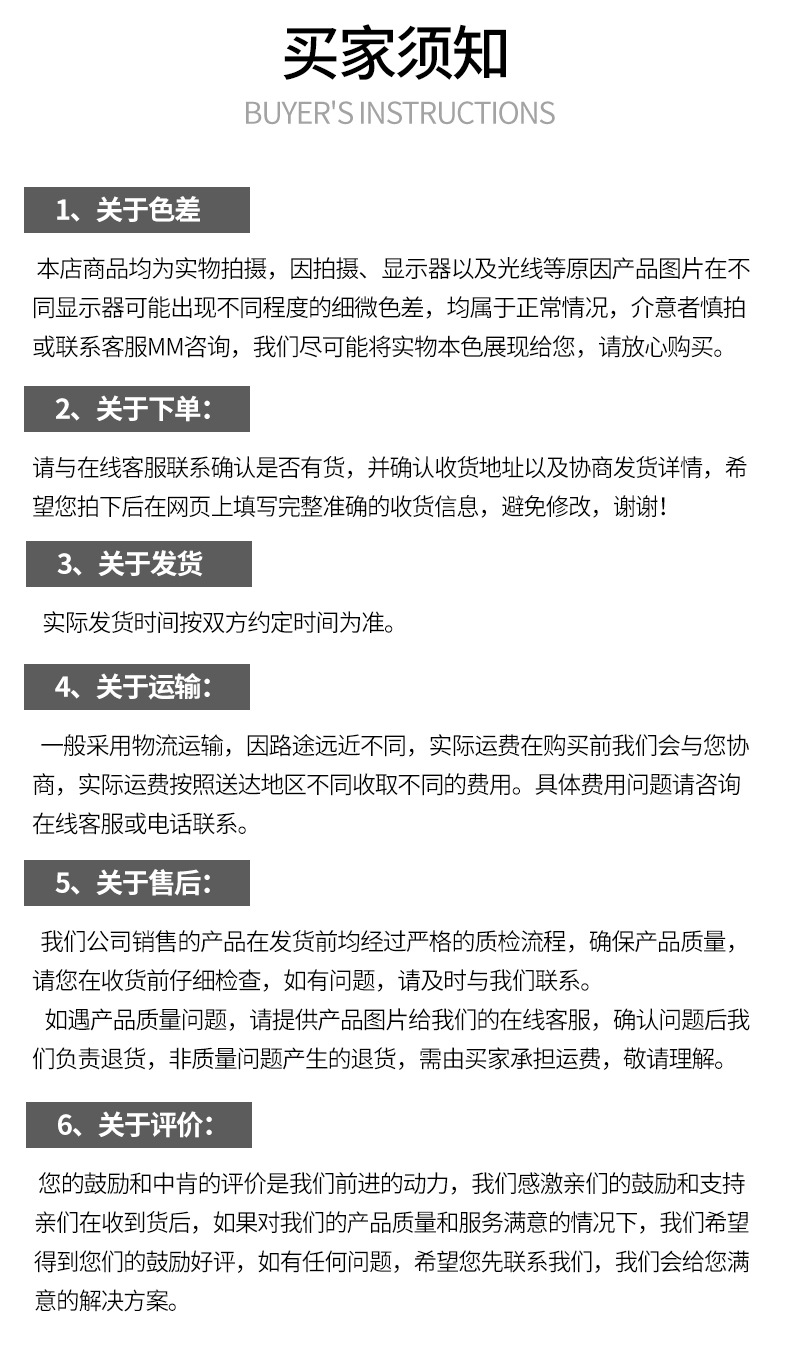 买家须知
BUYER'S INSTRUCTIONS

1、关于色差

本店商品均为实物拍摄，因拍摄、显示器以及光线等原因产品图片在不同显示器可能出现不同程度的细微色差，均属于正常情况，介意者慎拍或联系客服MM咨询，我们尽可能将实物本色展现给您，请放心购买。

2、关于下单：

请与在线客服联系确认是否有货，并确认收货地址以及协商发货详情，希望您拍下后在网页上填写完整准确的收货信息，避免修改，谢谢！

3、关于发货

实际发货时间按双方约定时间为准。

4、关于运输：

一般采用物流运输，因路途远近不同，实际运费在购买前我们会与您协商，实际运费按照送达地区不同收取不同的费用。具体费用问题请咨询在线客服或电话联系。

5、关于售后：

我们公司销售的产品在发货前均经过严格的质检流程，确保产品质量，请您在收货前仔细检查，如有问题，请及时与我们联系。

如遇产品质量问题，请提供产品图片给我们的在线客服，确认问题后我们负责退货，非质量问题产生的退货，需由买家承担运费，敬请理解。

6、关于评价：

您的鼓励和中肯的评价是我们前进的动力，我们感激亲们的鼓励和支持亲们在收到货后，如果对我们的产品质量和服务满意的情况下，我们希望得到您们的鼓励好评，如有任何问题，希望您先联系我们，我们会给您满意的解决方案。